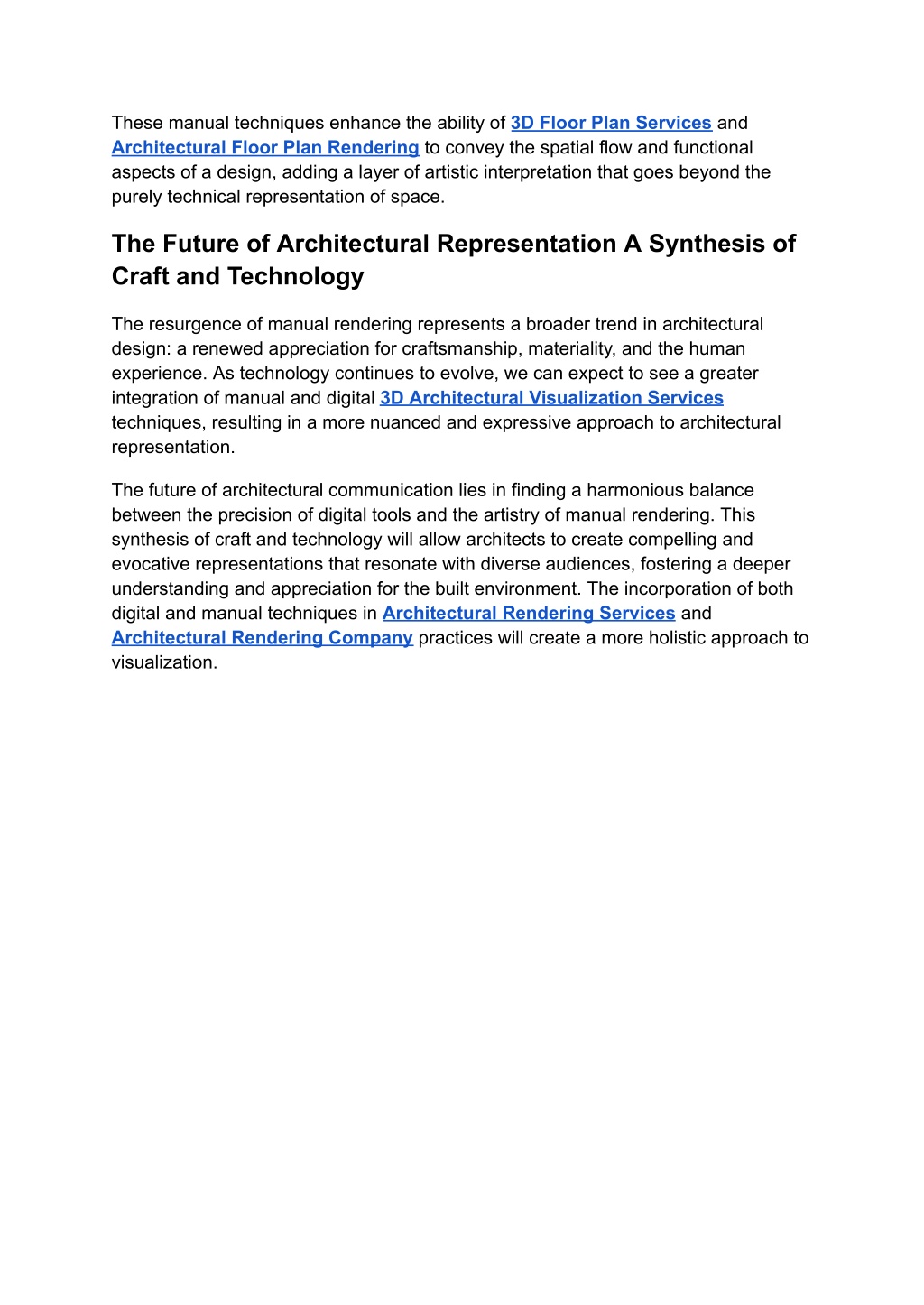 These manual techniques enhance the ability of 3D Floor Plan Services and Architectural Floor Plan Rendering to convey the spatial flow and functional aspects of a design, adding a layer of artistic interpretation that goes beyond the purely technical representation of space.

The Future of Architectural Representation A Synthesis of Craft and Technology

The resurgence of manual rendering represents a broader trend in architectural design: a renewed appreciation for craftsmanship, materiality, and the human experience. As technology continues to evolve, we can expect to see a greater integration of manual and digital 3D Architectural Visualization Services techniques, resulting in a more nuanced and expressive approach to architectural representation.

The future of architectural communication lies in finding a harmonious balance between the precision of digital tools and the artistry of manual rendering. This synthesis of craft and technology will allow architects to create compelling and evocative representations that resonate with diverse audiences, fostering a deeper understanding and appreciation for the built environment. The incorporation of both digital and manual techniques in Architectural Rendering Services and Architectural Rendering Company practices will create a more holistic approach to visualization.